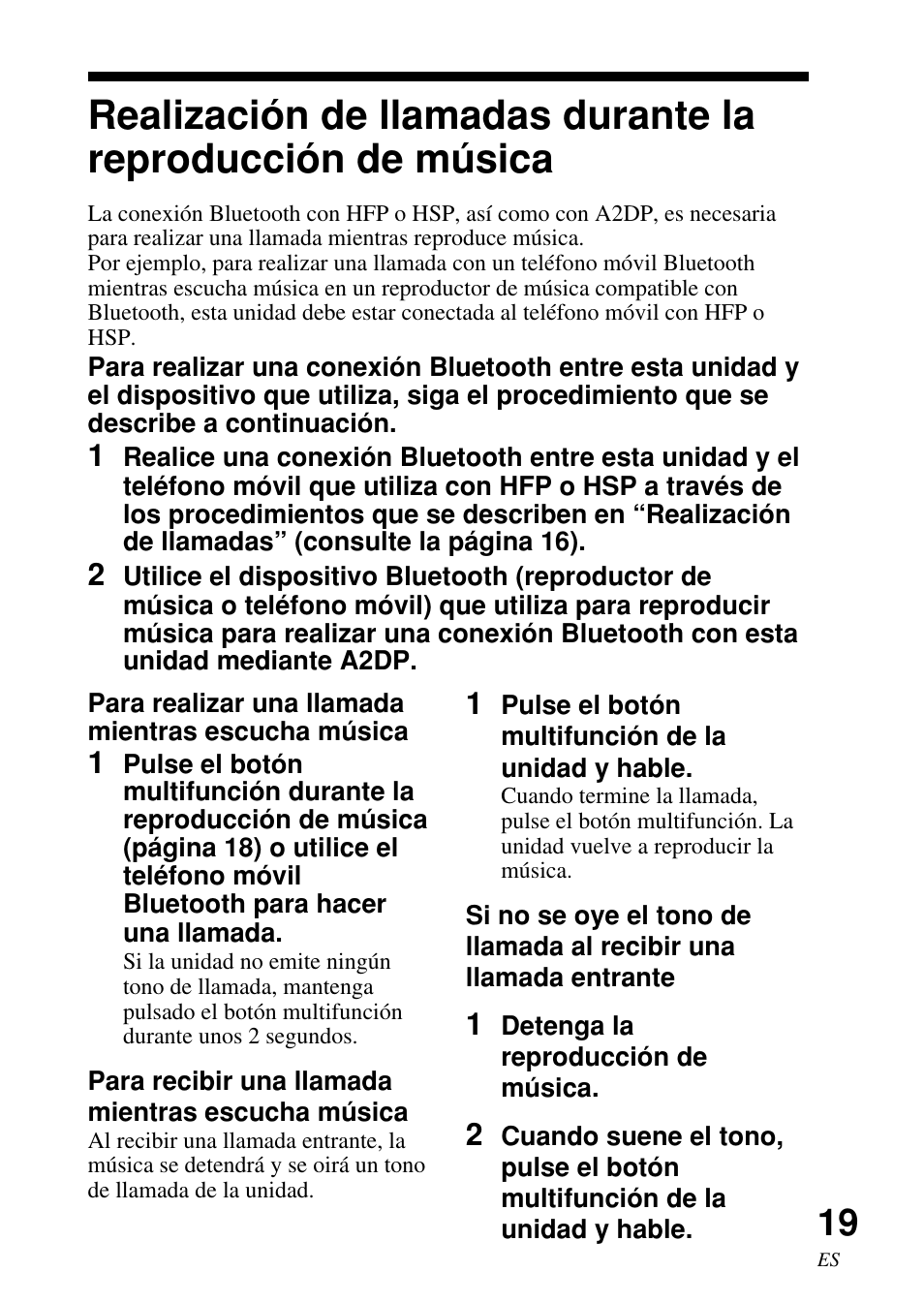 Realización de llamadas durante la reproducción de música

La conexión Bluetooth con HFP o HSP, así como con A2DP, es necesaria para realizar una llamada mientras reproduce música.
Por ejemplo, para realizar una llamada con un teléfono móvil Bluetooth mientras escucha música en un reproductor de música compatible con Bluetooth, esta unidad debe estar conectada al teléfono móvil con HFP o HSP.

Para realizar una conexión Bluetooth entre esta unidad y el dispositivo que utiliza, siga el procedimiento que se describe a continuación.

1 Realice una conexión Bluetooth entre esta unidad y el teléfono móvil que utiliza con HFP o HSP a través de los procedimientos que se describen en “Realización de llamadas” (consulte la página 16).

2 Utilice el dispositivo Bluetooth (reproductor de música o teléfono móvil) que utiliza para reproducir música para realizar una conexión Bluetooth con esta unidad mediante A2DP.

Para realizar una llamada mientras escucha música

1 Pulse el botón multifunción durante la reproducción de música (página 18) o utilice el teléfono móvil Bluetooth para hacer una llamada.
Si la unidad no emite ningún tono de llamada, mantenga pulsado el botón multifunción durante unos 2 segundos.

Para recibir una llamada mientras escucha música
Al recibir una llamada entrante, la música se detendrá y se oirá un tono de llamada de la unidad.

1 Pulse el botón multifunción de la unidad y hable.
Cuando termine la llamada, pulse el botón multifunción. La unidad vuelve a reproducir la música.

Si no se oye el tono de llamada al recibir una llamada entrante

1 Detenga la reproducción de música.

2 Cuando suene el tono, pulse el botón multifunción de la unidad y hable.

19
ES